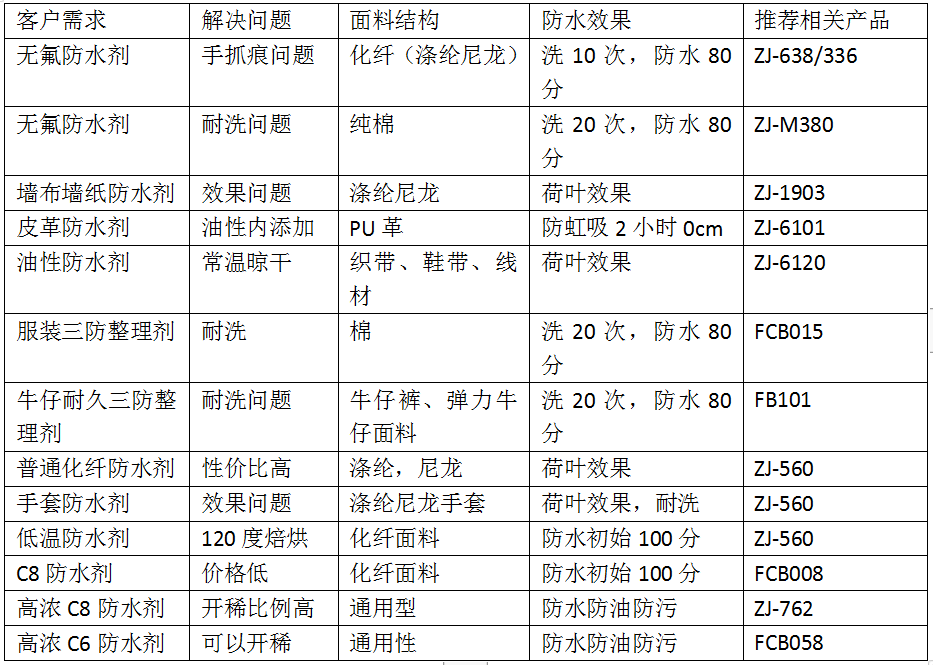 | 客户需求 | 解决问题 | 面料结构 | 防水效果 | 推荐相关产品 |
|---|---|---|---|---|
| 无氟防水剂 | 手抓痕问题 | 化纤（涤纶尼龙） | 洗10次，防水80分 | ZJ-638/336 |
| 无氟防水剂 | 耐洗问题 | 纯棉 | 洗20次，防水80分 | ZJ-M380 |
| 墙布墙纸防水剂 | 效果问题 | 涤纶尼龙 | 荷叶效果 | ZJ-1903 |
| 皮革防水剂 | 油性内添加 | PU革 | 防虹吸2小时0cm | ZJ-6101 |
| 油性防水剂 | 常温晾干 | 织带、鞋带、线材 | 荷叶效果 | ZJ-6120 |
| 服装三防整理剂 | 耐洗 | 棉 | 洗20次，防水80分 | FCB015 |
| 牛仔耐久三防整理剂 | 耐洗问题 | 牛仔裤、弹力牛仔面料 | 洗20次，防水80分 | FB101 |
| 普通化纤防水剂 | 性价比高 | 涤纶，尼龙 | 荷叶效果 | ZJ-560 |
| 手套防水剂 | 效果问题 | 涤纶尼龙手套 | 荷叶效果，耐洗 | ZJ-560 |
| 低温防水剂 | 120度焙烘 | 化纤面料 | 防水初始100分 | ZJ-560 |
| C8防水剂 | 价格低 | 化纤面料 | 防水初始100分 | FCB008 |
| 高浓C8防水剂 | 开稀比例高 | 通用型 | 防水防油防污 | ZJ-762 |
| 高浓C6防水剂 | 可以开稀 | 通用性 | 防水防油防污 | FCB058 |